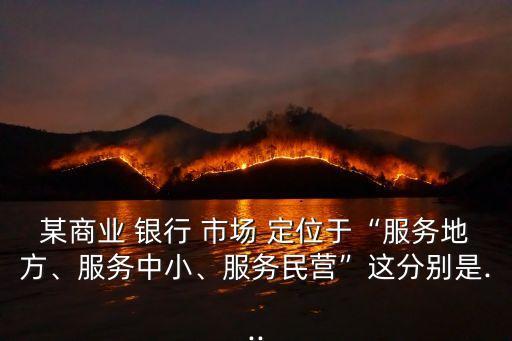 某商业 银行 市场 定位于“服务地方、服务中小、服务民营”这分别是...